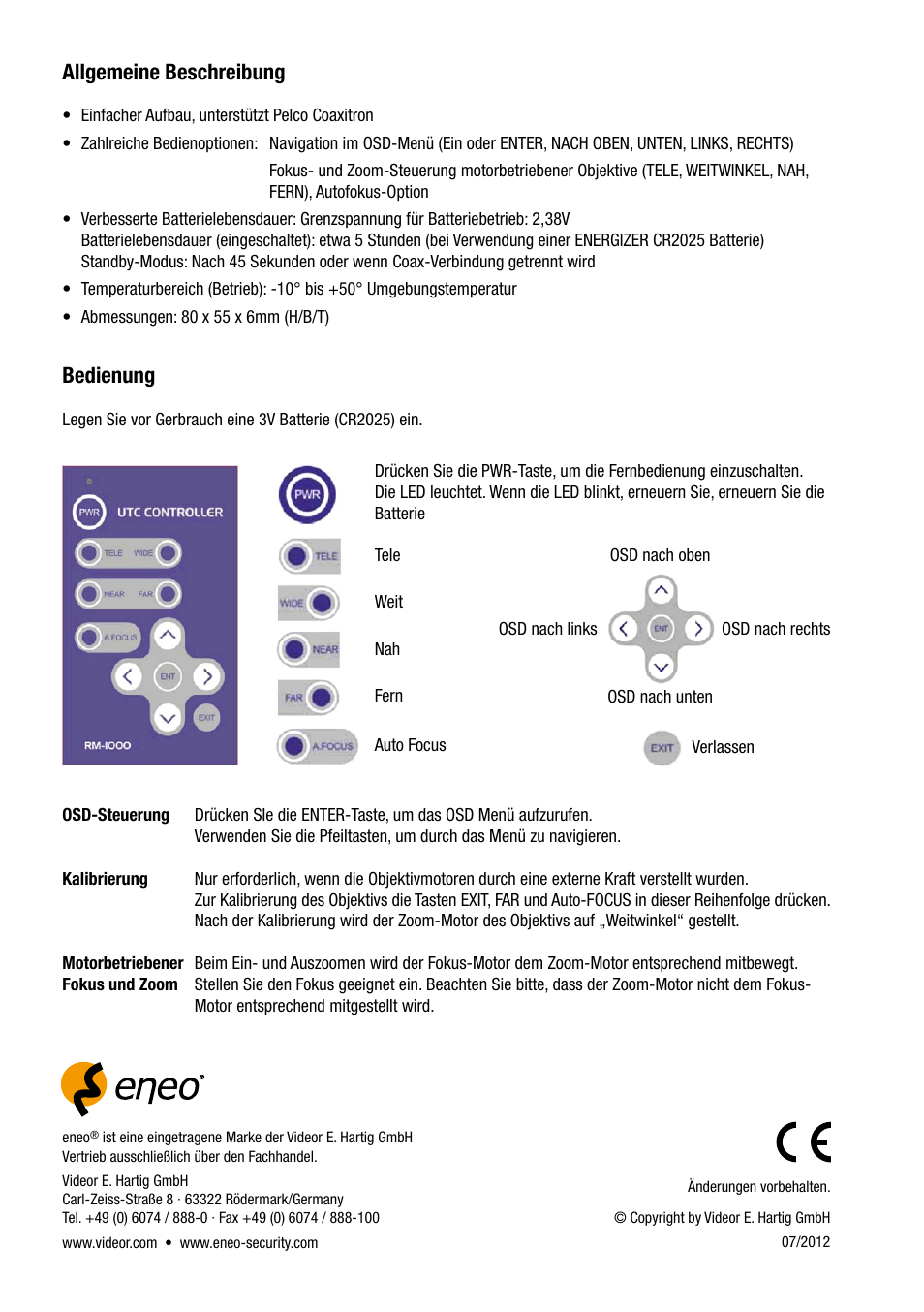 Allgemeine Beschreibung

• Einfacher Aufbau, unterstützt Pelco Coaxitron
• Zahlreiche Bedienoptionen: Navigation im OSD-Menü (Ein oder ENTER, NACH OBEN, UNTEN, LINKS, RECHTS)
Fokus- und Zoom-Steuerung motorbetriebener Objektive (TELE, WEITWINKEL, NAH, FERN), Autofokus-Option
• Verbesserte Batterielebensdauer: Grenzspannung für Batteriebetrieb: 2,38V
Batterielebensdauer (eingeschaltet): etwa 5 Stunden (bei Verwendung einer ENERGIZER CR2025 Batterie)
Standby-Modus: Nach 45 Sekunden oder wenn Coax-Verbindung getrennt wird
• Temperaturbereich (Betrieb): -10° bis +50° Umgebungstemperatur
• Abmessungen: 80 x 55 x 6mm (H/B/T)

Bedienung

Legen Sie vor Gerbrauch eine 3V Batterie (CR2025) ein.

PWR UTC CONTROLLER
TELE WIDE
NEAR FAR
A.FOCUS
ENT
EXIT
RM-1000

PWR
Drücken Sie die PWR-Taste, um die Fernbedienung einzuschalten. Die LED leuchtet. Wenn die LED blinkt, erneuern Sie, erneuern Sie die Batterie

TELE Tele
WIDE Weit
NEAR Nah
FAR Fern
A.FOCUS Auto Focus

OSD nach oben
OSD nach links
ENT
OSD nach rechts
OSD nach unten
EXIT Verlassen

OSD-Steuerung Drücken Sle die ENTER-Taste, um das OSD Menü aufzurufen.
Verwenden Sie die Pfeiltasten, um durch das Menü zu navigieren.

Kalibrierung Nur erforderlich, wenn die Objektivmotoren durch eine externe Kraft verstellt wurden.
Zur Kalibrierung des Objektivs die Tasten EXIT, FAR und Auto-FOCUS in dieser Reihenfolge drücken.
Nach der Kalibrierung wird der Zoom-Motor des Objektivs auf „Weitwinkel“ gestellt.

Motorbetriebener Fokus und Zoom Beim Ein- und Auszoomen wird der Fokus-Motor dem Zoom-Motor entsprechend mitbewegt. Stellen Sie den Fokus geeignet ein. Beachten Sie bitte, dass der Zoom-Motor nicht dem Fokus-Motor entsprechend mitgestellt wird.

eneo®

eneo® ist eine eingetragene Marke der Videor E. Hartig GmbH
Vertrieb ausschließlich über den Fachhandel.

Videor E. Hartig GmbH
Carl-Zeiss-Straße 8 · 63322 Rödermark/Germany
Tel. +49 (0) 6074 / 888-0 · Fax +49 (0) 6074 / 888-100
www.videor.com • www.eneo-security.com

CE

Änderungen vorbehalten.

© Copyright by Videor E. Hartig GmbH
07/2012